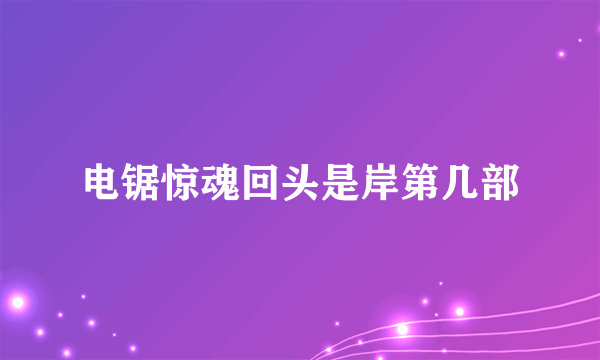 电锯惊魂回头是岸第几部